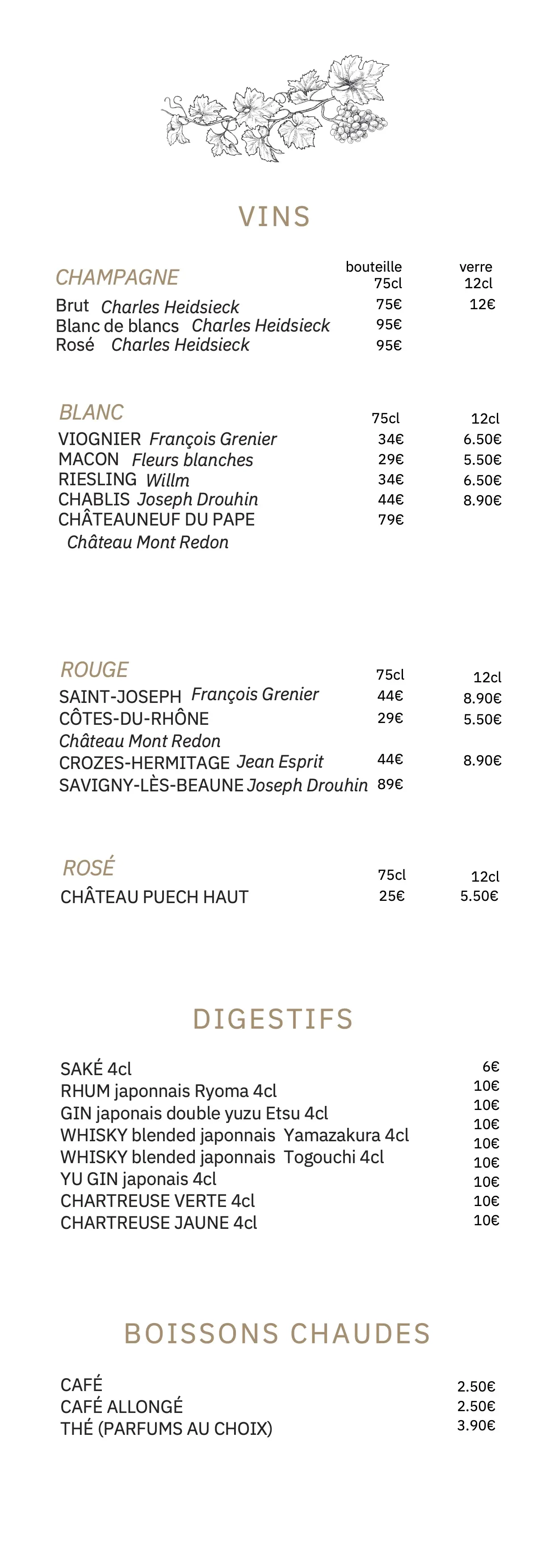 VINS

| CHAMPAGNE | bouteille 75cl | verre 12cl |
|---|---|---|
| Brut *Charles Heidsieck* | 75€ | 12€ |
| Blanc de blancs *Charles Heidsieck* | 95€ | |
| Rosé *Charles Heidsieck* | 95€ | |

| BLANC | 75cl | 12cl |
|---|---|---|
| VIOGNIER *François Grenier* | 34€ | 6.50€ |
| MACON *Fleurs blanches* | 29€ | 5.50€ |
| RIESLING *Willm* | 34€ | 6.50€ |
| CHABLIS *Joseph Drouhin* | 44€ | 8.90€ |
| CHÂTEAUNEUF DU PAPE *Château Mont Redon* | 79€ | |

| ROUGE | 75cl | 12cl |
|---|---|---|
| SAINT-JOSEPH *François Grenier* | 44€ | 8.90€ |
| CÔTES-DU-RHÔNE *Château Mont Redon* | 29€ | 5.50€ |
| CROZES-HERMITAGE *Jean Esprit* | 44€ | 8.90€ |
| SAVIGNY-LÈS-BEAUNE *Joseph Drouhin* | 89€ | |

| ROSÉ | 75cl | 12cl |
|---|---|---|
| CHÂTEAU PUECH HAUT | 25€ | 5.50€ |

DIGESTIFS

| | |
|---|---|
| SAKÉ 4cl | 6€ |
| RHUM japonnais Ryoma 4cl | 10€ |
| GIN japonais double yuzu Etsu 4cl | 10€ |
| WHISKY blended japonnais Yamazakura 4cl | 10€ |
| WHISKY blended japonnais Togouchi 4cl | 10€ |
| YU GIN japonais 4cl | 10€ |
| CHARTREUSE VERTE 4cl | 10€ |
| CHARTREUSE JAUNE 4cl | 10€ |
| | 10€ |

BOISSONS CHAUDES

| | |
|---|---|
| CAFÉ | 2.50€ |
| CAFÉ ALLONGÉ | 2.50€ |
| THÉ (PARFUMS AU CHOIX) | 3.90€ |